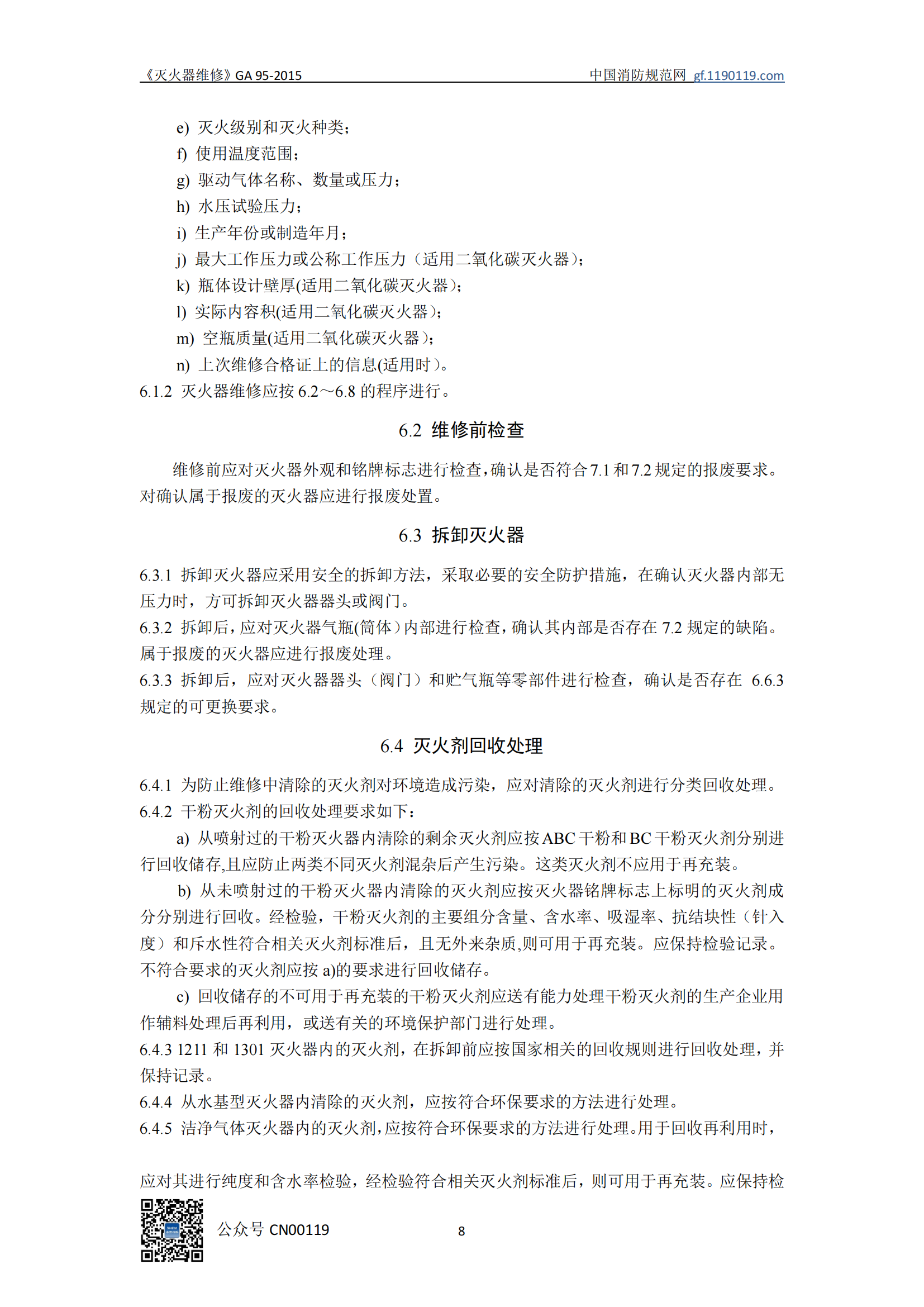 《灭火器维修》GA 95-2015　　中国消防规范网 gf.1190119.com

e) 灭火级别和灭火种类；
f) 使用温度范围；
g) 驱动气体名称、数量或压力；
h) 水压试验压力；
i) 生产年份或制造年月；
j) 最大工作压力或公称工作压力（适用二氧化碳灭火器）；
k) 瓶体设计壁厚(适用二氧化碳灭火器)；
l) 实际内容积(适用二氧化碳灭火器)；
m) 空瓶质量(适用二氧化碳灭火器)；
n) 上次维修合格证上的信息(适用时)。
6.1.2 灭火器维修应按 6.2～6.8 的程序进行。

6.2 维修前检查

维修前应对灭火器外观和铭牌标志进行检查，确认是否符合 7.1 和 7.2 规定的报废要求。对确认属于报废的灭火器应进行报废处置。

6.3 拆卸灭火器

6.3.1 拆卸灭火器应采用安全的拆卸方法，采取必要的安全防护措施，在确认灭火器内部无压力时，方可拆卸灭火器器头或阀门。
6.3.2 拆卸后，应对灭火器气瓶(筒体)内部进行检查，确认其内部是否存在 7.2 规定的缺陷。属于报废的灭火器应进行报废处理。
6.3.3 拆卸后，应对灭火器器头（阀门）和贮气瓶等零部件进行检查，确认是否存在 6.6.3 规定的可更换要求。

6.4 灭火剂回收处理

6.4.1 为防止维修中清除的灭火剂对环境造成污染，应对清除的灭火剂进行分类回收处理。
6.4.2 干粉灭火剂的回收处理要求如下：
a) 从喷射过的干粉灭火器内清除的剩余灭火剂应按 ABC 干粉和 BC 干粉灭火剂分别进行回收储存,且应防止两类不同灭火剂混杂后产生污染。这类灭火剂不应用于再充装。
b) 从未喷射过的干粉灭火器内清除的灭火剂应按灭火器铭牌标志上标明的灭火剂成分分别进行回收。经检验，干粉灭火剂的主要组分含量、含水率、吸湿率、抗结块性（针入度）和斥水性符合相关灭火剂标准后，且无外来杂质,则可用于再充装。应保持检验记录。不符合要求的灭火剂应按 a)的要求进行回收储存。
c) 回收储存的不可用于再充装的干粉灭火剂应送有能力处理干粉灭火剂的生产企业用作辅料处理后再利用，或送有关的环境保护部门进行处理。
6.4.3 1211 和 1301 灭火器内的灭火剂，在拆卸前应按国家相关的回收规则进行回收处理，并保持记录。
6.4.4 从水基型灭火器内清除的灭火剂，应按符合环保要求的方法进行处理。
6.4.5 洁净气体灭火器内的灭火剂，应按符合环保要求的方法进行处理。用于回收再利用时，

应对其进行纯度和含水率检验，经检验符合相关灭火剂标准后，则可用于再充装。应保持检

公众号 CN00119　　8